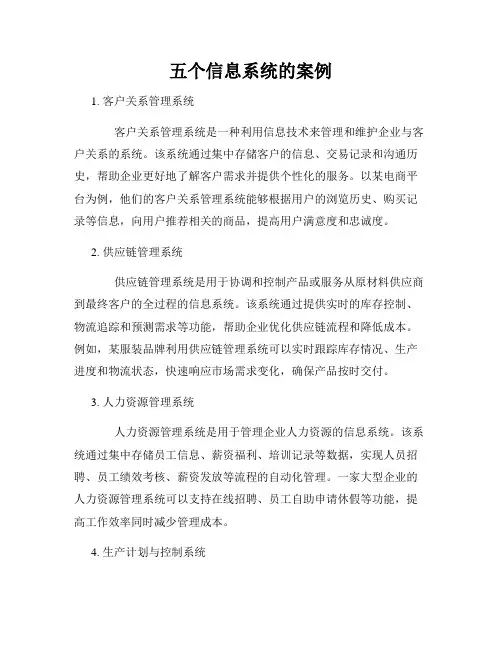 五个信息系统的案例

1. 客户关系管理系统

客户关系管理系统是一种利用信息技术来管理和维护企业与客户关系的系统。该系统通过集中存储客户的信息、交易记录和沟通历史，帮助企业更好地了解客户需求并提供个性化的服务。以某电商平台为例，他们的客户关系管理系统能够根据用户的浏览历史、购买记录等信息，向用户推荐相关的商品，提高用户满意度和忠诚度。

2. 供应链管理系统

供应链管理系统是用于协调和控制产品或服务从原材料供应商到最终客户的全过程的信息系统。该系统通过提供实时的库存控制、物流追踪和预测需求等功能，帮助企业优化供应链流程和降低成本。例如，某服装品牌利用供应链管理系统可以实时跟踪库存情况、生产进度和物流状态，快速响应市场需求变化，确保产品按时交付。

3. 人力资源管理系统

人力资源管理系统是用于管理企业人力资源的信息系统。该系统通过集中存储员工信息、薪资福利、培训记录等数据，实现人员招聘、员工绩效考核、薪资发放等流程的自动化管理。一家大型企业的人力资源管理系统可以支持在线招聘、员工自助申请休假等功能，提高工作效率同时减少管理成本。

4. 生产计划与控制系统